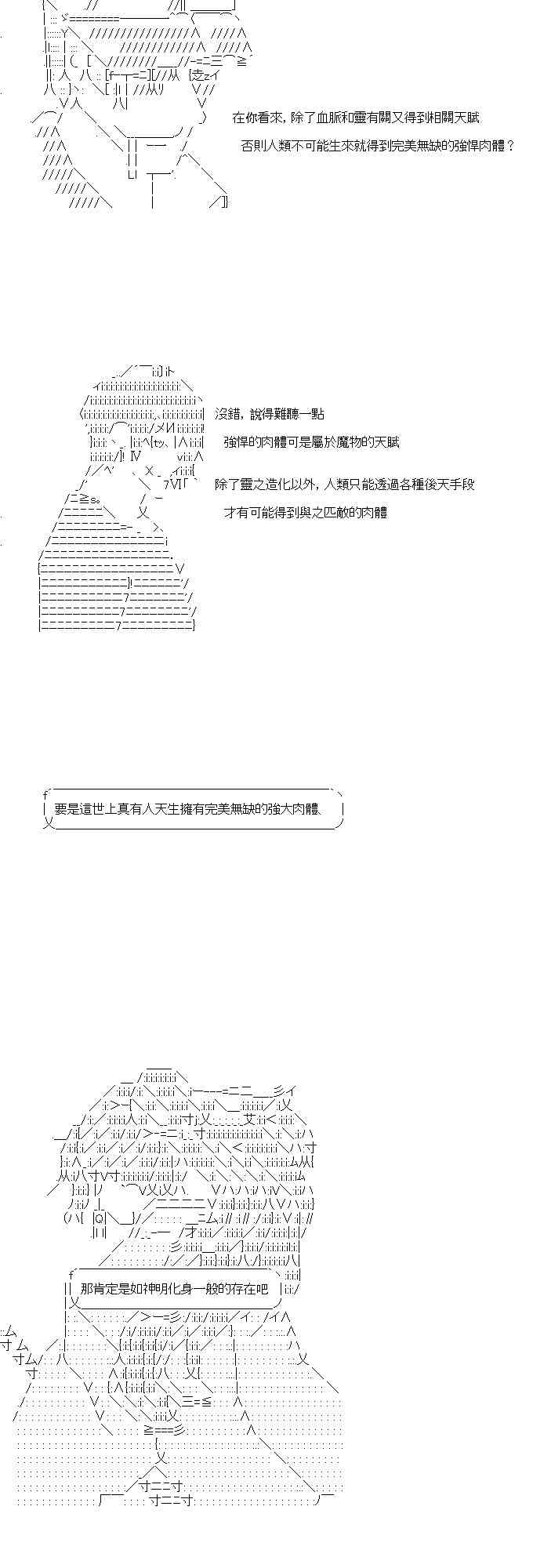 在你看來，除了血脈和靈有關又得到相關天賦

否則人類不可能生來就得到完美無缺的強悍肉體？

沒錯，說得難聽一點

強悍的肉體可是屬於魔物的天賦

除了靈之造化以外，人類只能透過各種後天手段

才有可能得到與之匹敵的肉體

要是這世上真有人天生擁有完美無缺的強大肉體、

那肯定是如神明化身一般的存在吧